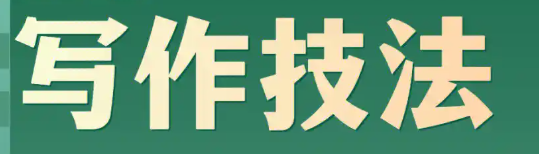 写作技法